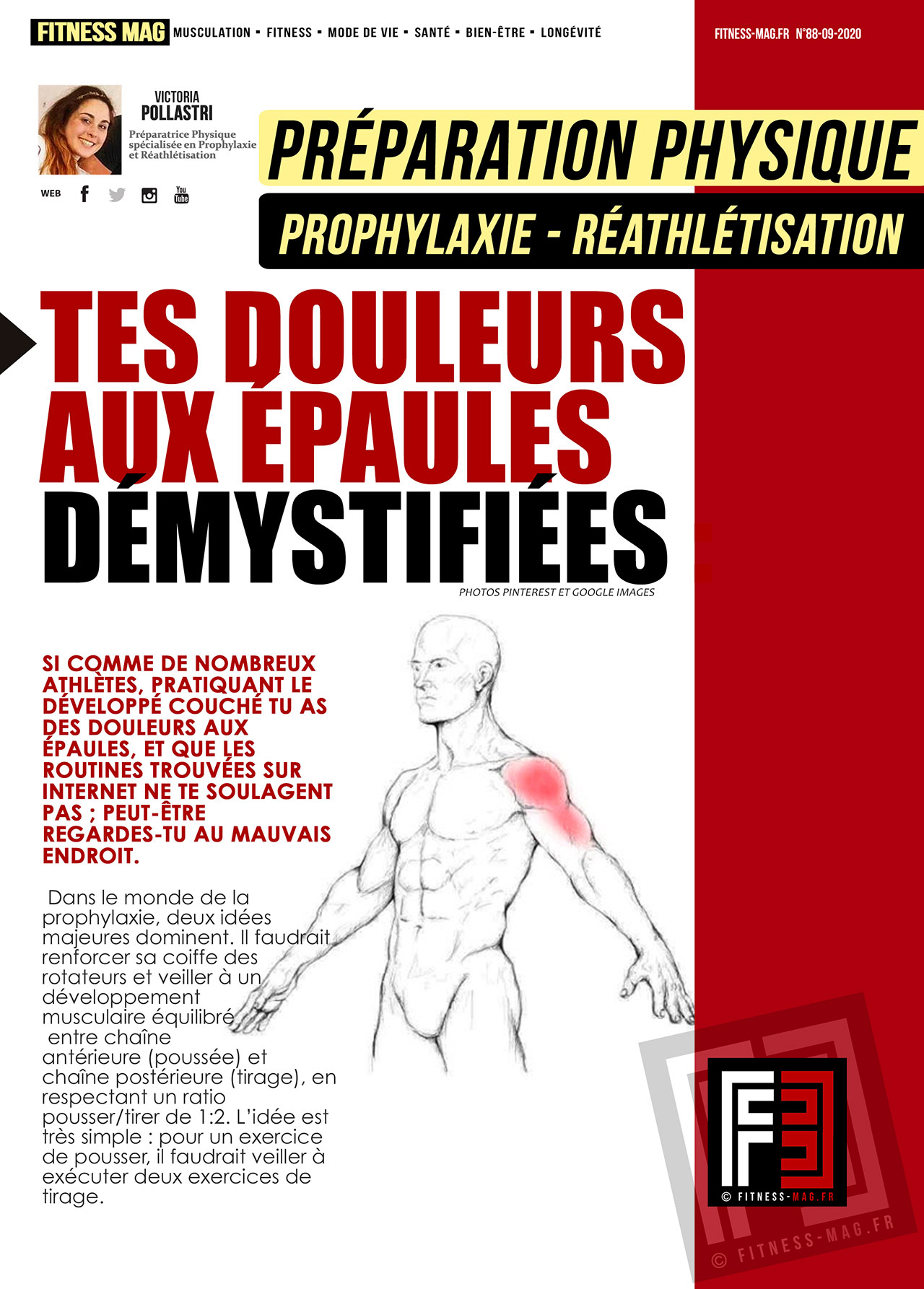 FITNESS MAG MUSCULATION ▪ FITNESS ▪ MODE DE VIE ▪ SANTÉ ▪ BIEN-ÊTRE ▪ LONGÉVITÉ

FITNESS-MAG.FR N°88-09-2020

VICTORIA
POLLASTRI
Préparatrice Physique spécialisée en Prophylaxie et Réathlétisation

WEB

You Tube

PRÉPARATION PHYSIQUE

PROPHYLAXIE - RÉATHLÉTISATION

TES DOULEURS AUX ÉPAULES DÉMYSTIFIÉES

PHOTOS PINTEREST ET GOOGLE IMAGES

SI COMME DE NOMBREUX ATHLÈTES, PRATIQUANT LE DÉVELOPPÉ COUCHÉ TU AS DES DOULEURS AUX ÉPAULES, ET QUE LES ROUTINES TROUVÉES SUR INTERNET NE TE SOULAGENT PAS ; PEUT-ÊTRE REGARDES-TU AU MAUVAIS ENDROIT.

Dans le monde de la prophylaxie, deux idées majeures dominent. Il faudrait renforcer sa coiffe des rotateurs et veiller à un développement musculaire équilibré entre chaîne antérieure (poussée) et chaîne postérieure (tirage), en respectant un ratio pousser/tirer de 1:2. L'idée est très simple : pour un exercice de pousser, il faudrait veiller à exécuter deux exercices de tirage.

© FITNESS-MAG.FR

© FITNESS-MAG.FR